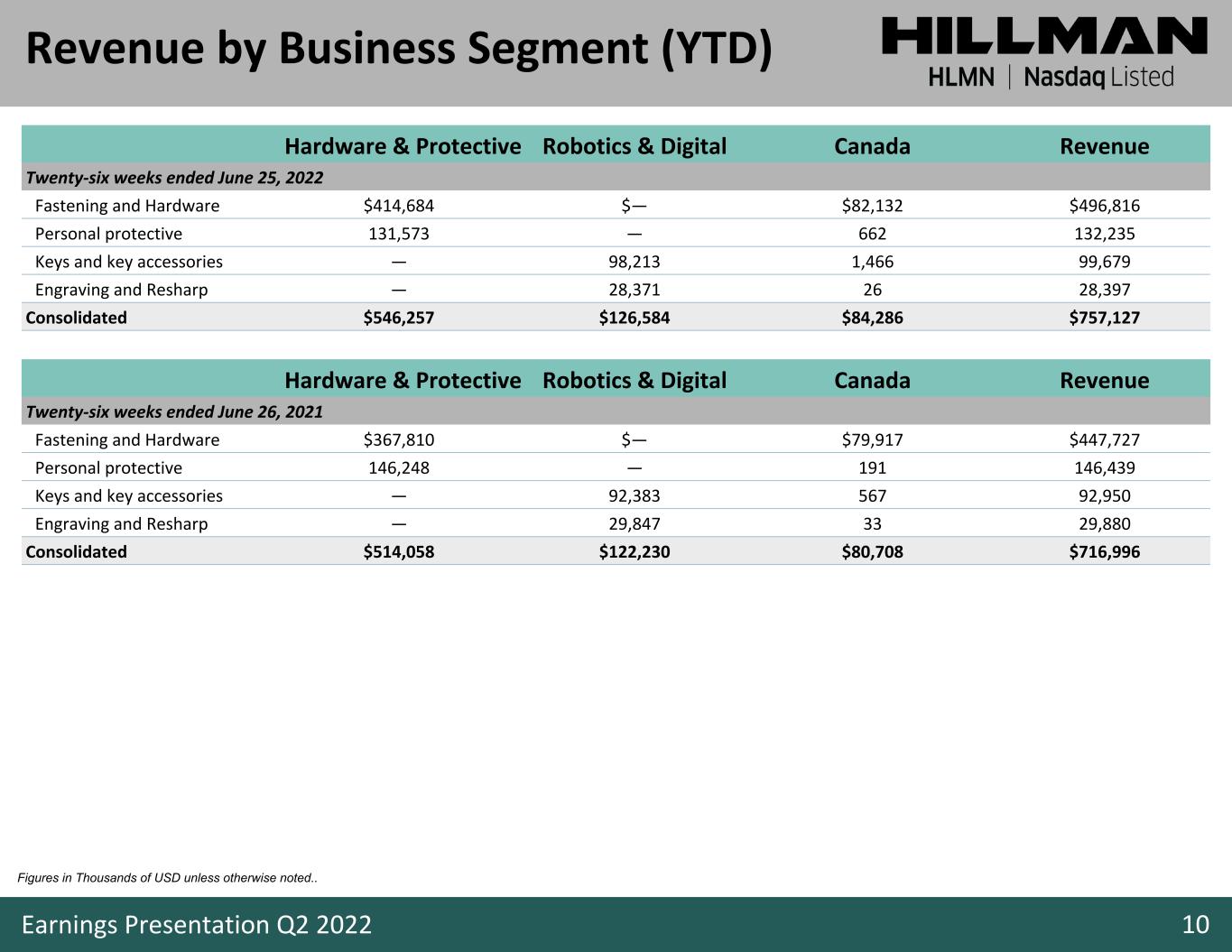 Revenue by Business Segment (YTD)

HILLMAN
HLMN | Nasdaq Listed

|  | Hardware & Protective | Robotics & Digital | Canada | Revenue |
|---|---|---|---|---|
| Twenty-six weeks ended June 25, 2022 |  |  |  |  |
| Fastening and Hardware | $414,684 | $— | $82,132 | $496,816 |
| Personal protective | 131,573 | — | 662 | 132,235 |
| Keys and key accessories | — | 98,213 | 1,466 | 99,679 |
| Engraving and Resharp | — | 28,371 | 26 | 28,397 |
| Consolidated | $546,257 | $126,584 | $84,286 | $757,127 |

|  | Hardware & Protective | Robotics & Digital | Canada | Revenue |
|---|---|---|---|---|
| Twenty-six weeks ended June 26, 2021 |  |  |  |  |
| Fastening and Hardware | $367,810 | $— | $79,917 | $447,727 |
| Personal protective | 146,248 | — | 191 | 146,439 |
| Keys and key accessories | — | 92,383 | 567 | 92,950 |
| Engraving and Resharp | — | 29,847 | 33 | 29,880 |
| Consolidated | $514,058 | $122,230 | $80,708 | $716,996 |

Figures in Thousands of USD unless otherwise noted..

Earnings Presentation Q2 2022

10